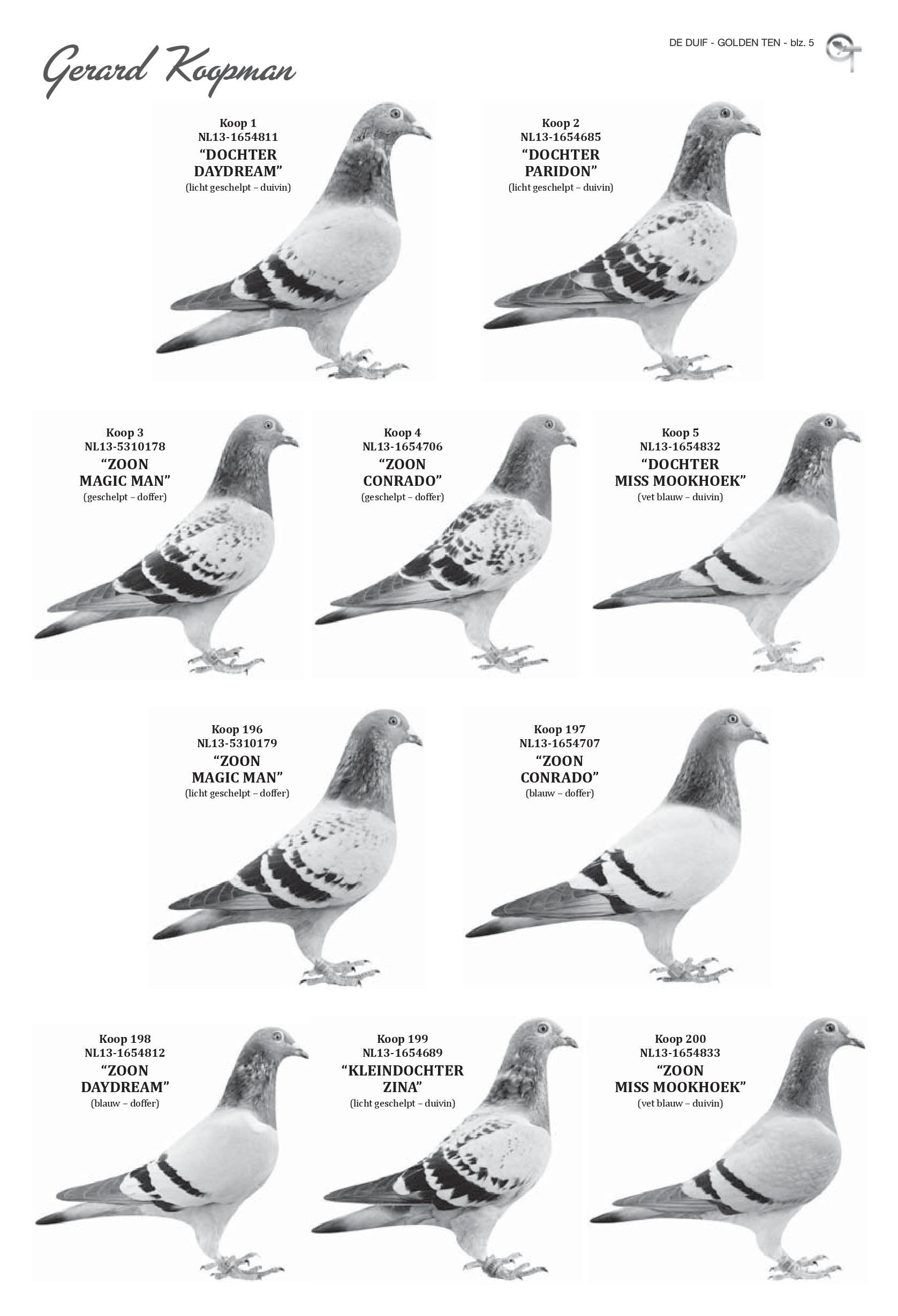 Gerard Koopman

DE DUIF - GOLDEN TEN - blz. 5

Koop 1
NL13-1654811
“DOCHTER DAYDREAM”
(licht geschelpt – duivin)

Koop 2
NL13-1654685
“DOCHTER PARIDON”
(licht geschelpt – duivin)

Koop 3
NL13-5310178
“ZOON MAGIC MAN”
(geschelpt – doffer)

Koop 4
NL13-1654706
“ZOON CONRADO”
(geschelpt – doffer)

Koop 5
NL13-1654832
“DOCHTER MISS MOOKHOEK”
(vet blauw – duivin)

Koop 196
NL13-5310179
“ZOON MAGIC MAN”
(licht geschelpt – doffer)

Koop 197
NL13-1654707
“ZOON CONRADO”
(blauw – doffer)

Koop 198
NL13-1654812
“ZOON DAYDREAM”
(blauw – doffer)

Koop 199
NL13-1654689
“KLEINDOCHTER ZINA”
(licht geschelpt – duivin)

Koop 200
NL13-1654833
“ZOON MISS MOOKHOEK”
(vet blauw – duivin)